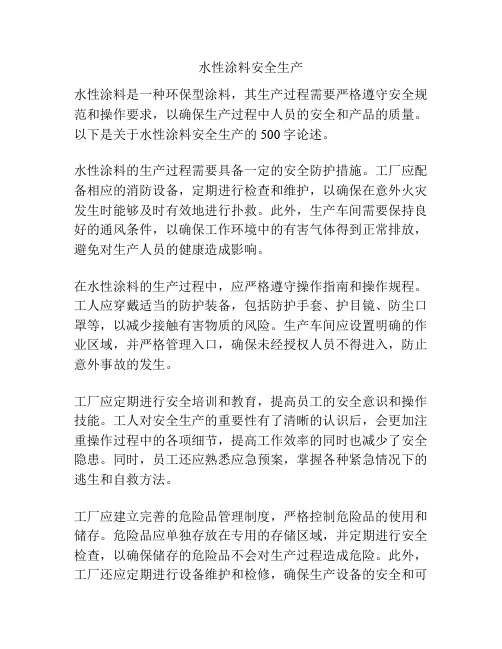 水性涂料安全生产

水性涂料是一种环保型涂料，其生产过程需要严格遵守安全规范和操作要求，以确保生产过程中人员的安全和产品的质量。以下是关于水性涂料安全生产的 500 字论述。

水性涂料的生产过程需要具备一定的安全防护措施。工厂应配备相应的消防设备，定期进行检查和维护，以确保在意外火灾发生时能够及时有效地进行扑救。此外，生产车间需要保持良好的通风条件，以确保工作环境中的有害气体得到正常排放，避免对生产人员的健康造成影响。

在水性涂料的生产过程中，应严格遵守操作指南和操作规程。工人应穿戴适当的防护装备，包括防护手套、护目镜、防尘口罩等，以减少接触有害物质的风险。生产车间应设置明确的作业区域，并严格管理入口，确保未经授权人员不得进入，防止意外事故的发生。

工厂应定期进行安全培训和教育，提高员工的安全意识和操作技能。工人对安全生产的重要性有了清晰的认识后，会更加注重操作过程中的各项细节，提高工作效率的同时也减少了安全隐患。同时，员工还应熟悉应急预案，掌握各种紧急情况下的逃生和自救方法。

工厂应建立完善的危险品管理制度，严格控制危险品的使用和储存。危险品应单独存放在专用的存储区域，并定期进行安全检查，以确保储存的危险品不会对生产过程造成危险。此外，工厂还应定期进行设备维护和检修，确保生产设备的安全和可